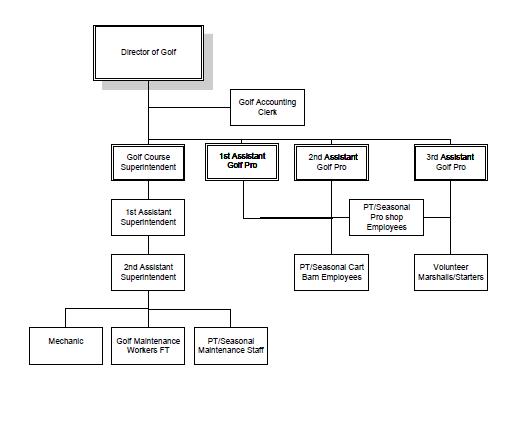 Director of Golf

Golf Accounting Clerk

Golf Course Superintendent

1st Assistant Golf Pro

2nd Assistant Golf Pro

3rd Assistant Golf Pro

1st Assistant Superintendent

PT/Seasonal Pro shop Employees

2nd Assistant Superintendent

PT/Seasonal Cart Barn Employees

Volunteer Marshalls/Starters

Mechanic

Golf Maintenance Workers FT

PT/Seasonal Maintenance Staff